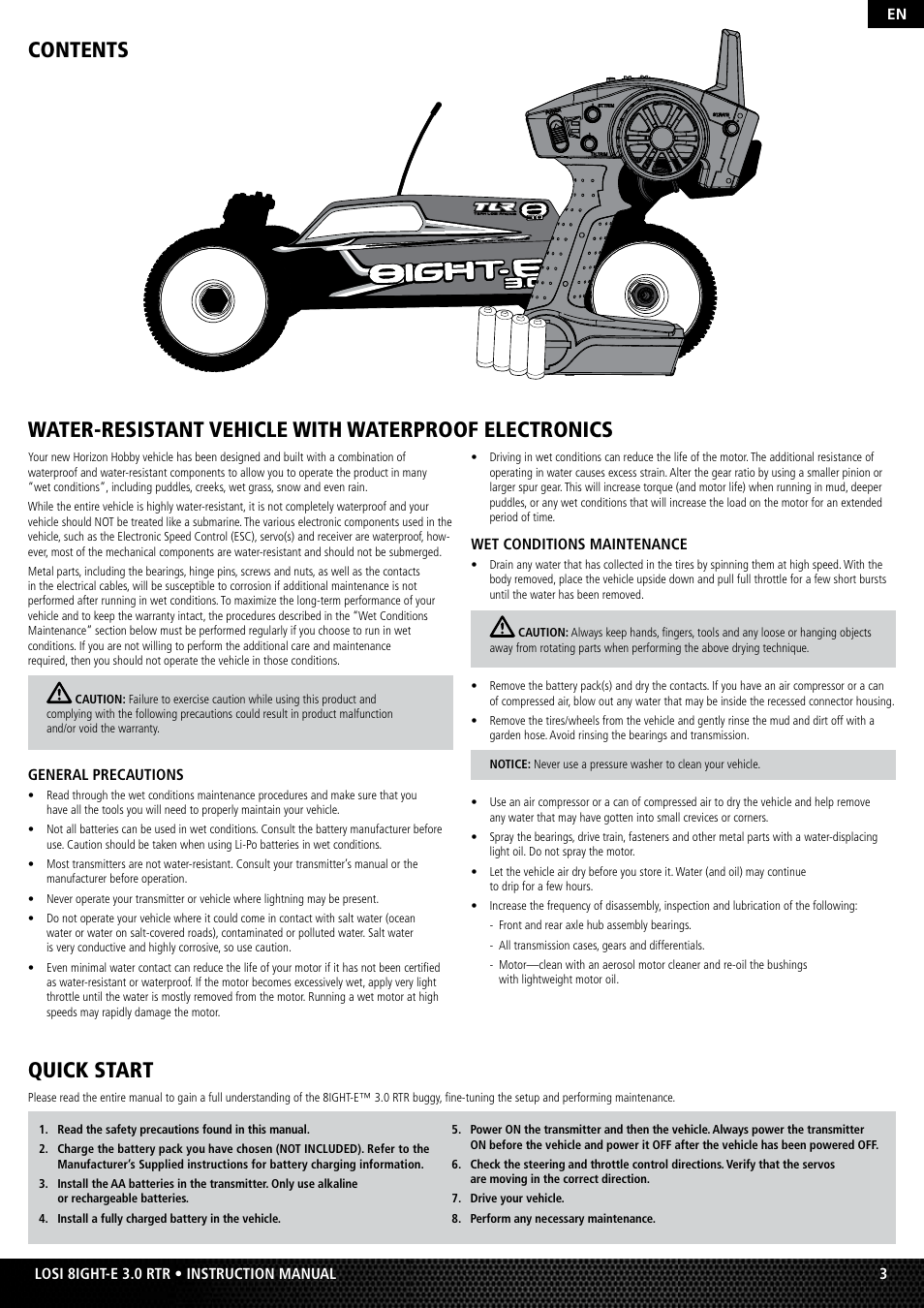 EN

CONTENTS

TLR 8

8IGHT-E 3.0

WATER-RESISTANT VEHICLE WITH WATERPROOF ELECTRONICS

Your new Horizon Hobby vehicle has been designed and built with a combination of waterproof and water-resistant components to allow you to operate the product in many "wet conditions", including puddles, creeks, wet grass, snow and even rain.

While the entire vehicle is highly water-resistant, it is not completely waterproof and your vehicle should NOT be treated like a submarine. The various electronic components used in the vehicle, such as the Electronic Speed Control (ESC), servo(s) and receiver are waterproof, however, most of the mechanical components are water-resistant and should not be submerged.

Metal parts, including the bearings, hinge pins, screws and nuts, as well as the contacts in the electrical cables, will be susceptible to corrosion if additional maintenance is not performed after running in wet conditions. To maximize the long-term performance of your vehicle and to keep the warranty intact, the procedures described in the "Wet Conditions Maintenance" section below must be performed regularly if you choose to run in wet conditions. If you are not willing to perform the additional care and maintenance required, then you should not operate the vehicle in those conditions.

CAUTION: Failure to exercise caution while using this product and complying with the following precautions could result in product malfunction and/or void the warranty.

GENERAL PRECAUTIONS

• Read through the wet conditions maintenance procedures and make sure that you have all the tools you will need to properly maintain your vehicle.

• Not all batteries can be used in wet conditions. Consult the battery manufacturer before use. Caution should be taken when using Li-Po batteries in wet conditions.

• Most transmitters are not water-resistant. Consult your transmitter's manual or the manufacturer before operation.

• Never operate your transmitter or vehicle where lightning may be present.

• Do not operate your vehicle where it could come in contact with salt water (ocean water or water on salt-covered roads), contaminated or polluted water. Salt water is very conductive and highly corrosive, so use caution.

• Even minimal water contact can reduce the life of your motor if it has not been certified as water-resistant or waterproof. If the motor becomes excessively wet, apply very light throttle until the water is mostly removed from the motor. Running a wet motor at high speeds may rapidly damage the motor.

• Driving in wet conditions can reduce the life of the motor. The additional resistance of operating in water causes excess strain. Alter the gear ratio by using a smaller pinion or larger spur gear. This will increase torque (and motor life) when running in mud, deeper puddles, or any wet conditions that will increase the load on the motor for an extended period of time.

WET CONDITIONS MAINTENANCE

• Drain any water that has collected in the tires by spinning them at high speed. With the body removed, place the vehicle upside down and pull full throttle for a few short bursts until the water has been removed.

CAUTION: Always keep hands, fingers, tools and any loose or hanging objects away from rotating parts when performing the above drying technique.

• Remove the battery pack(s) and dry the contacts. If you have an air compressor or a can of compressed air, blow out any water that may be inside the recessed connector housing.

• Remove the tires/wheels from the vehicle and gently rinse the mud and dirt off with a garden hose. Avoid rinsing the bearings and transmission.

NOTICE: Never use a pressure washer to clean your vehicle.

• Use an air compressor or a can of compressed air to dry the vehicle and help remove any water that may have gotten into small crevices or corners.

• Spray the bearings, drive train, fasteners and other metal parts with a water-displacing light oil. Do not spray the motor.

• Let the vehicle air dry before you store it. Water (and oil) may continue to drip for a few hours.

• Increase the frequency of disassembly, inspection and lubrication of the following:
- Front and rear axle hub assembly bearings.
- All transmission cases, gears and differentials.
- Motor—clean with an aerosol motor cleaner and re-oil the bushings with lightweight motor oil.

QUICK START

Please read the entire manual to gain a full understanding of the 8IGHT-E™ 3.0 RTR buggy, fine-tuning the setup and performing maintenance.

1. Read the safety precautions found in this manual.
2. Charge the battery pack you have chosen (NOT INCLUDED). Refer to the Manufacturer's Supplied instructions for battery charging information.
3. Install the AA batteries in the transmitter. Only use alkaline or rechargeable batteries.
4. Install a fully charged battery in the vehicle.
5. Power ON the transmitter and then the vehicle. Always power the transmitter ON before the vehicle and power it OFF after the vehicle has been powered OFF.
6. Check the steering and throttle control directions. Verify that the servos are moving in the correct direction.
7. Drive your vehicle.
8. Perform any necessary maintenance.

LOSI 8IGHT-E 3.0 RTR • INSTRUCTION MANUAL 3